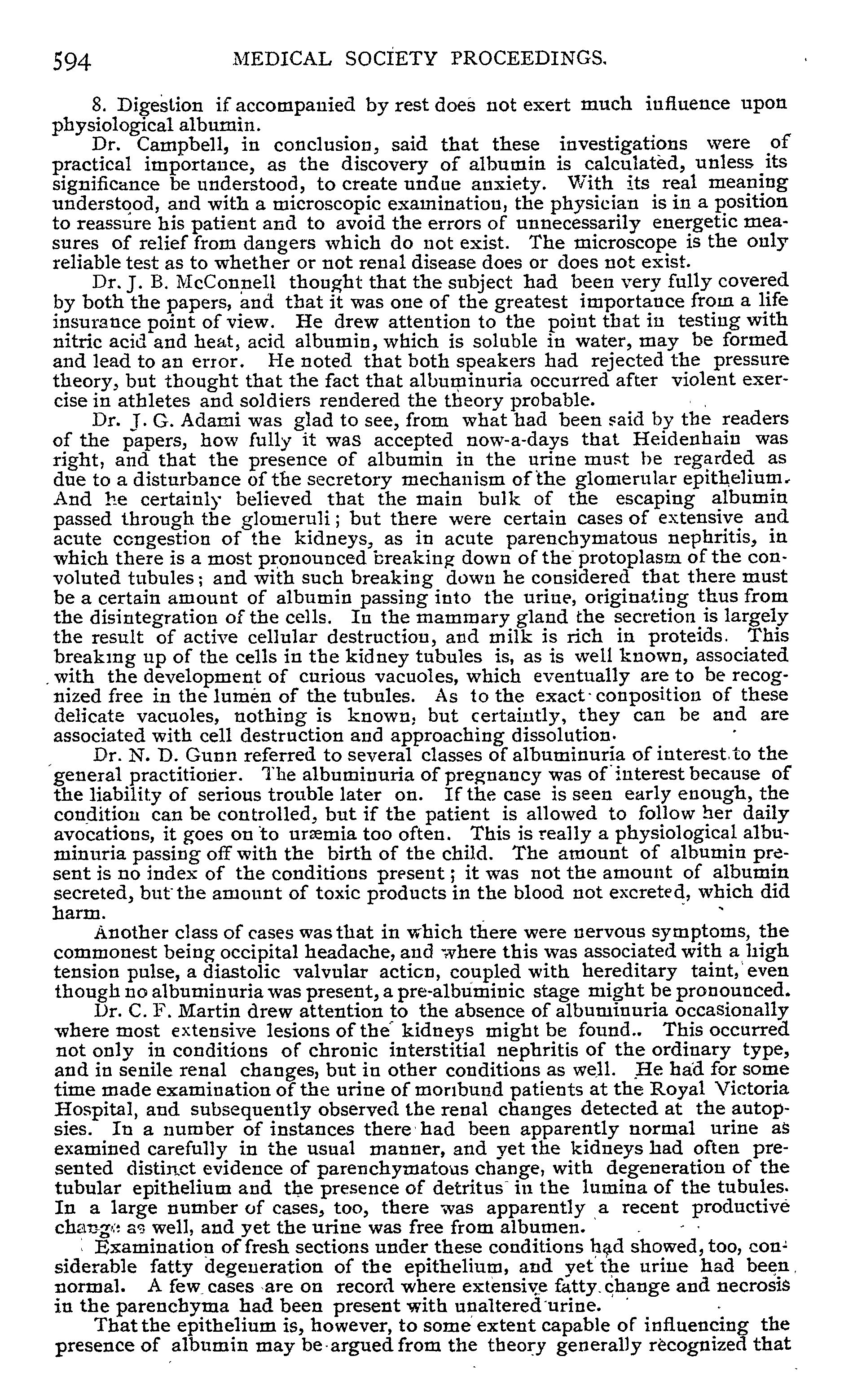 594 MEDICAL SOCIETY PROCEEDINGS.

8. Digestion if accompanied by rest does not exert much influence upon physiological albumin.

Dr. Campbell, in conclusion, said that these investigations were of practical importance, as the discovery of albumin is calculated, unless its significance be understood, to create undue anxiety. With its real meaning understood, and with a microscopic examination, the physician is in a position to reassure his patient and to avoid the errors of unnecessarily energetic measures of relief from dangers which do not exist. The microscope is the only reliable test as to whether or not renal disease does or does not exist.

Dr. J. B. McConnell thought that the subject had been very fully covered by both the papers, and that it was one of the greatest importance from a life insurance point of view. He drew attention to the point that in testing with nitric acid and heat, acid albumin, which is soluble in water, may be formed and lead to an error. He noted that both speakers had rejected the pressure theory, but thought that the fact that albuminuria occurred after violent exercise in athletes and soldiers rendered the theory probable.

Dr. J. G. Adami was glad to see, from what had been said by the readers of the papers, how fully it was accepted now-a-days that Heidenhain was right, and that the presence of albumin in the urine must be regarded as due to a disturbance of the secretory mechanism of the glomerular epithelium. And he certainly believed that the main bulk of the escaping albumin passed through the glomeruli; but there were certain cases of extensive and acute congestion of the kidneys, as in acute parenchymatous nephritis, in which there is a most pronounced breaking down of the protoplasm of the convoluted tubules; and with such breaking down he considered that there must be a certain amount of albumin passing into the urine, originating thus from the disintegration of the cells. In the mammary gland the secretion is largely the result of active cellular destruction, and milk is rich in proteids. This breaking up of the cells in the kidney tubules is, as is well known, associated with the development of curious vacuoles, which eventually are to be recognized free in the lumen of the tubules. As to the exact conposition of these delicate vacuoles, nothing is known, but certaintly, they can be and are associated with cell destruction and approaching dissolution.

Dr. N. D. Gunn referred to several classes of albuminuria of interest to the general practitioner. The albuminuria of pregnancy was of interest because of the liability of serious trouble later on. If the case is seen early enough, the condition can be controlled, but if the patient is allowed to follow her daily avocations, it goes on to uræmia too often. This is really a physiological albuminuria passing off with the birth of the child. The amount of albumin present is no index of the conditions present; it was not the amount of albumin secreted, but the amount of toxic products in the blood not excreted, which did harm.

Another class of cases was that in which there were nervous symptoms, the commonest being occipital headache, and where this was associated with a high tension pulse, a diastolic valvular action, coupled with hereditary taint, even though no albuminuria was present, a pre-albuminic stage might be pronounced.

Dr. C. F. Martin drew attention to the absence of albuminuria occasionally where most extensive lesions of the kidneys might be found.. This occurred not only in conditions of chronic interstitial nephritis of the ordinary type, and in senile renal changes, but in other conditions as well. He had for some time made examination of the urine of moribund patients at the Royal Victoria Hospital, and subsequently observed the renal changes detected at the autopsies. In a number of instances there had been apparently normal urine as examined carefully in the usual manner, and yet the kidneys had often presented distinct evidence of parenchymatous change, with degeneration of the tubular epithelium and the presence of detritus in the lumina of the tubules. In a large number of cases, too, there was apparently a recent productive change as well, and yet the urine was free from albumen.

Examination of fresh sections under these conditions had showed, too, considerable fatty degeneration of the epithelium, and yet the urine had been normal. A few cases are on record where extensive fatty change and necrosis in the parenchyma had been present with unaltered urine.

That the epithelium is, however, to some extent capable of influencing the presence of albumin may be argued from the theory generally recognized that